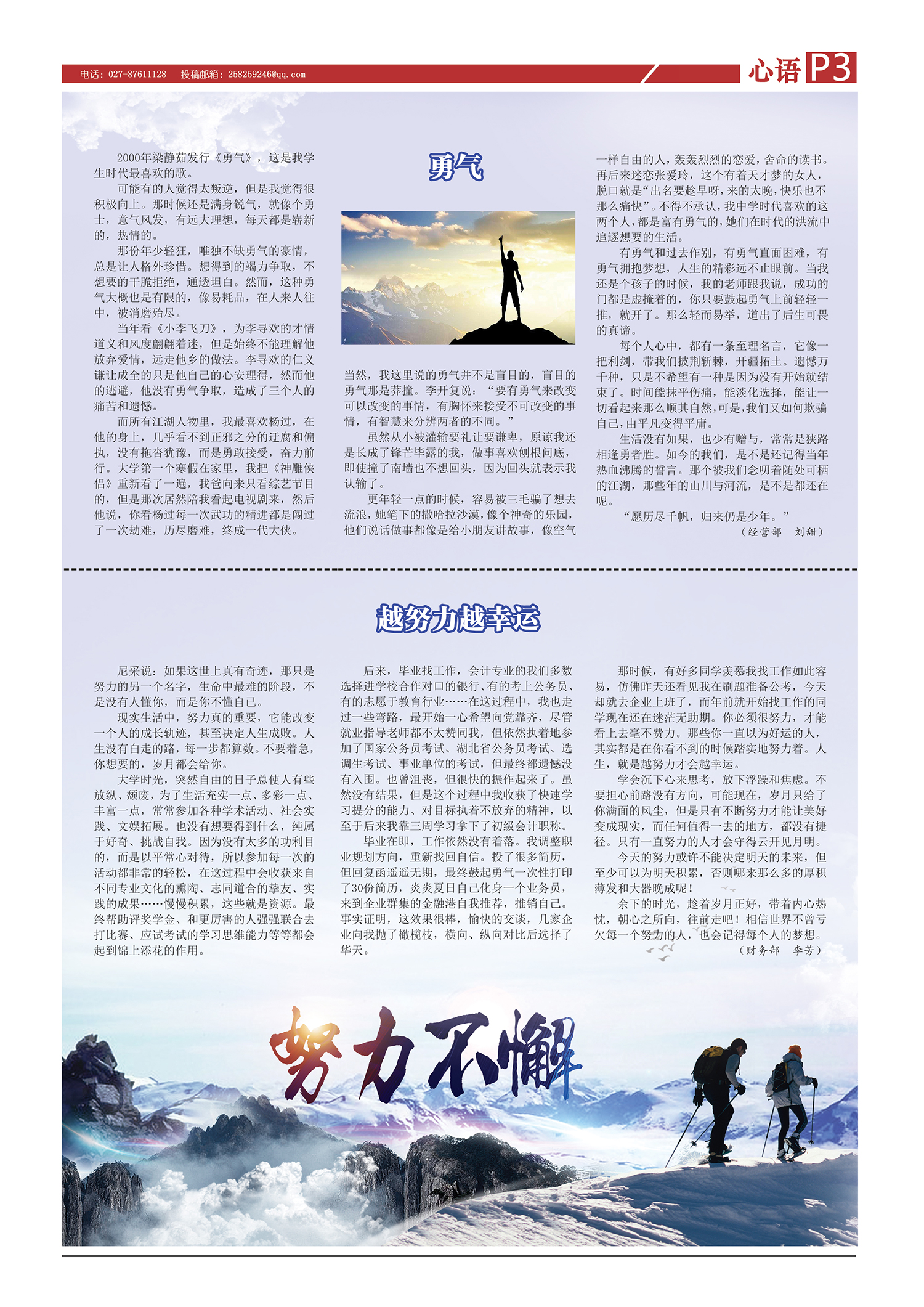 电话：027-87611128　投稿邮箱：258259246@qq.com

心语 P3

勇气

2000年梁静茹发行《勇气》，这是我学生时代最喜欢的歌。

可能有的人觉得太叛逆，但是我觉得很积极向上。那时候还是满身锐气，就像个勇士，意气风发，有远大理想，每天都是崭新的，热情的。

那份年少轻狂，唯独不缺勇气的豪情，总是让人格外珍惜。想得到的竭力争取，不想要的干脆拒绝，通透坦白。然而，这种勇气大概也是有限的，像易耗品，在人来人往中，被消磨殆尽。

当年看《小李飞刀》，为李寻欢的才情道义和风度翩翩着迷，但是始终不能理解他放弃爱情，远走他乡的做法。李寻欢的仁义谦让成全的只是他自己的心安理得，然而他的逃避，他没有勇气争取，造成了三个人的痛苦和遗憾。

而所有江湖人物里，我最喜欢杨过，在他的身上，几乎看不到正邪之分的迂腐和偏执，没有拖沓犹豫，而是勇敢接受，奋力前行。大学第一个寒假在家里，我把《神雕侠侣》重新看了一遍，我爸向来只看综艺节目的，但是那次居然陪我看起电视剧来，然后他说，你看杨过每一次武功的精进都是闯过了一次劫难，历尽磨难，终成一代大侠。

当然，我这里说的勇气并不是盲目的，盲目的勇气那是莽撞。李开复说：“要有勇气来改变可以改变的事情，有胸怀来接受不可改变的事情，有智慧来分辨两者的不同。”

虽然从小被灌输要礼让要谦卑，原谅我还是长成了锋芒毕露的我，做事喜欢刨根问底，即使撞了南墙也不想回头，因为回头就表示我认输了。

更年轻一点的时候，容易被三毛骗了想去流浪，她笔下的撒哈拉沙漠，像个神奇的乐园，他们说话做事都像是给小朋友讲故事，像空气一样自由的人，轰轰烈烈的恋爱，舍命的读书。再后来迷恋张爱玲，这个有着天才梦的女人，脱口就是“出名要趁早呀，来的太晚，快乐也不那么痛快”。不得不承认，我中学时代喜欢的这两个人，都是富有勇气的，她们在时代的洪流中追逐想要的生活。

有勇气和过去作别，有勇气直面困难，有勇气拥抱梦想，人生的精彩远不止眼前。当我还是个孩子的时候，我的老师跟我说，成功的门都是虚掩着的，你只要鼓起勇气上前轻轻一推，就开了。那么轻而易举，道出了后生可畏的真谛。

每个人心中，都有一条至理名言，它像一把利剑，带我们披荆斩棘，开疆拓土。遗憾万千种，只是不希望有一种是因为没有开始就结束了。时间能抹平伤痛，能淡化选择，能让一切看起来那么顺其自然，可是，我们又如何欺骗自己，由平凡变得平庸。

生活没有如果，也少有赠与，常常是狭路相逢勇者胜。如今的我们，是不是还记得当年热血沸腾的誓言。那个被我们念叨着随处可栖的江湖，那些年的山川与河流，是不是都还在呢。

“愿历尽千帆，归来仍是少年。”

（经营部　刘甜）

越努力越幸运

尼采说：如果这世上真有奇迹，那只是努力的另一个名字，生命中最难的阶段，不是没有人懂你，而是你不懂自己。

现实生活中，努力真的重要，它能改变一个人的成长轨迹，甚至决定人生成败。人生没有白走的路，每一步都算数。不要着急，你想要的，岁月都会给你。

大学时光，突然自由的日子总使人有些放纵、颓废，为了生活充实一点、多彩一点、丰富一点，常常参加各种学术活动、社会实践、文娱拓展。也没有想要得到什么，纯属于好奇、挑战自我。因为没有太多的功利目的，而是以平常心对待，所以参加每一次的活动都非常的轻松，在这过程中会收获来自不同专业文化的熏陶、志同道合的挚友、实践的成果……慢慢积累，这些就是资源。最终帮助评奖学金、和更厉害的人强强联合去打比赛、应试考试的学习思维能力等等都会起到锦上添花的作用。

后来，毕业找工作，会计专业的我们多数选择进学校合作对口的银行、有的考上公务员、有的志愿于教育行业……在这过程中，我也走过一些弯路，最开始一心希望向党靠齐，尽管就业指导老师都不太赞同我，但依然执着地参加了国家公务员考试、湖北省公务员考试、选调生考试、事业单位的考试，但最终都遗憾没有入围。也曾沮丧，但很快的振作起来了。虽然没有结果，但是这个过程中我收获了快速学习提分的能力、对目标执着不放弃的精神，以至于后来我靠三周学习拿下了初级会计职称。

毕业在即，工作依然没有着落。我调整职业规划方向，重新找回自信。投了很多简历，但回复函遥遥无期，最终鼓起勇气一次性打印了30份简历，炎炎夏日自己化身一个业务员，来到企业群集的金融港自我推荐，推销自己。事实证明，这效果很棒，愉快的交谈，几家企业向我抛了橄榄枝，横向、纵向对比后选择了华天。

那时候，有好多同学羡慕我找工作如此容易，仿佛昨天还看见我在刷题准备公考，今天却就去企业上班了，而年前就开始找工作的同学现在还在迷茫无助期。你必须很努力，才能看上去毫不费力。那些你一直以为好运的人，其实都是在你看不到的时候踏实地努力着。人生，就是越努力才会越幸运。

学会沉下心来思考，放下浮躁和焦虑。不要担心前路没有方向，可能现在，岁月只给了你满面的风尘，但是只有不断努力才能让美好变成现实，而任何值得一去的地方，都没有捷径。只有一直努力的人才会守得云开见月明。

今天的努力或许不能决定明天的未来，但至少可以为明天积累，否则哪来那么多的厚积薄发和大器晚成呢！

余下的时光，趁着岁月正好，带着内心热忱，朝心之所向，往前走吧！相信世界不曾亏欠每一个努力的人，也会记得每个人的梦想。

（财务部　李芳）

努力不懈